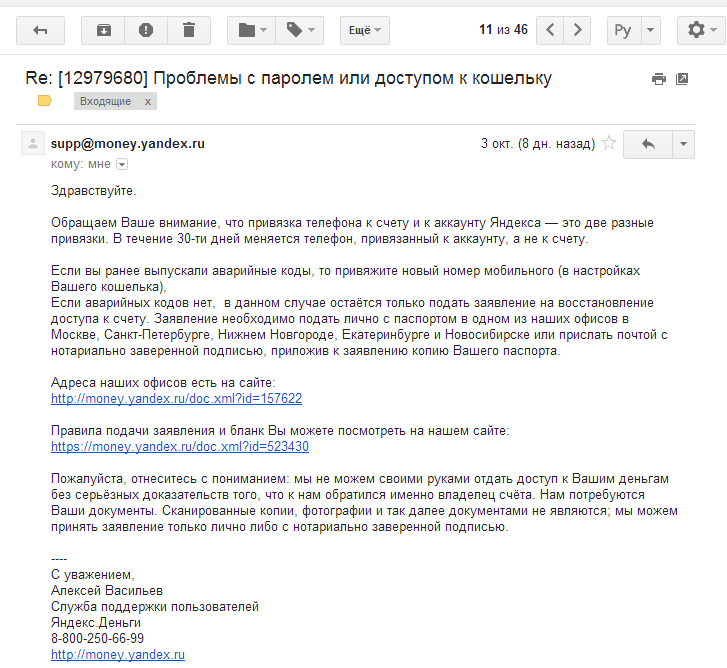 Ещё

11 из 46

Ру

Re: [12979680] Проблемы с паролем или доступом к кошельку

Входящие x

supp@money.yandex.ru

3 окт. (8 дн. назад)

кому: мне

Здравствуйте.

Обращаем Ваше внимание, что привязка телефона к счету и к аккаунту Яндекса — это две разные привязки. В течение 30-ти дней меняется телефон, привязанный к аккаунту, а не к счету.

Если вы ранее выпускали аварийные коды, то привяжите новый номер мобильного (в настройках Вашего кошелька),
Если аварийных кодов нет, в данном случае остаётся только подать заявление на восстановление доступа к счету. Заявление необходимо подать лично с паспортом в одном из наших офисов в Москве, Санкт-Петербурге, Нижнем Новгороде, Екатеринбурге и Новосибирске или прислать почтой с нотариально заверенной подписью, приложив к заявлению копию Вашего паспорта.

Адреса наших офисов есть на сайте:
http://money.yandex.ru/doc.xml?id=157622

Правила подачи заявления и бланк Вы можете посмотреть на нашем сайте:
https://money.yandex.ru/doc.xml?id=523430

Пожалуйста, отнеситесь с пониманием: мы не можем своими руками отдать доступ к Вашим деньгам без серьёзных доказательств того, что к нам обратился именно владелец счёта. Нам потребуются Ваши документы. Сканированные копии, фотографии и так далее документами не являются; мы можем принять заявление только лично либо с нотариально заверенной подписью.

----
С уважением,
Алексей Васильев
Служба поддержки пользователей
Яндекс.Деньги
8-800-250-66-99
http://money.yandex.ru